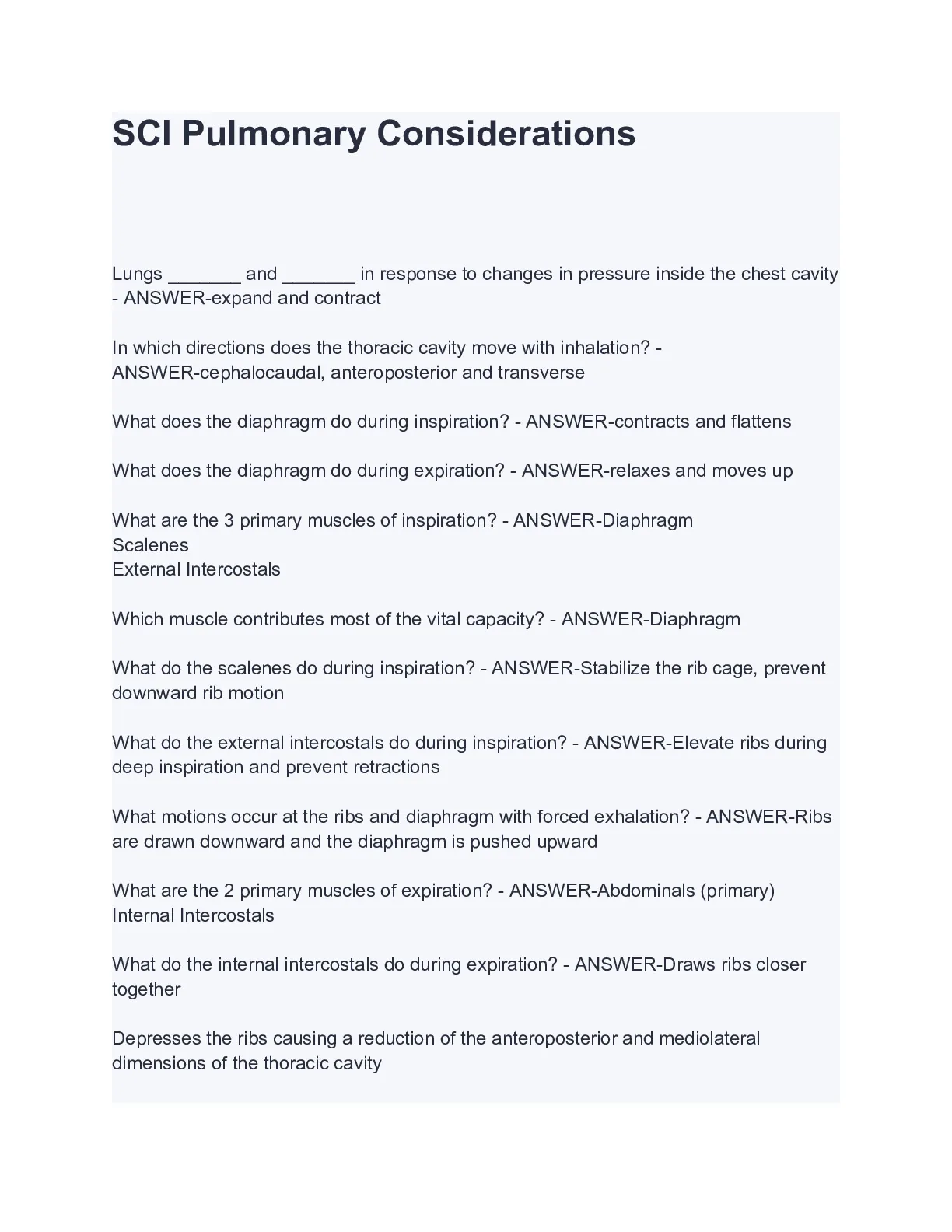 SCI Pulmonary Considerations

Lungs _______ and _______ in response to changes in pressure inside the chest cavity - ANSWER-expand and contract

In which directions does the thoracic cavity move with inhalation? - ANSWER-cephalocaudal, anteroposterior and transverse

What does the diaphragm do during inspiration? - ANSWER-contracts and flattens

What does the diaphragm do during expiration? - ANSWER-relaxes and moves up

What are the 3 primary muscles of inspiration? - ANSWER-Diaphragm
Scalenes
External Intercostals

Which muscle contributes most of the vital capacity? - ANSWER-Diaphragm

What do the scalenes do during inspiration? - ANSWER-Stabilize the rib cage, prevent downward rib motion

What do the external intercostals do during inspiration? - ANSWER-Elevate ribs during deep inspiration and prevent retractions

What motions occur at the ribs and diaphragm with forced exhalation? - ANSWER-Ribs are drawn downward and the diaphragm is pushed upward

What are the 2 primary muscles of expiration? - ANSWER-Abdominals (primary)
Internal Intercostals

What do the internal intercostals do during expiration? - ANSWER-Draws ribs closer together

Depresses the ribs causing a reduction of the anteroposterior and mediolateral dimensions of the thoracic cavity